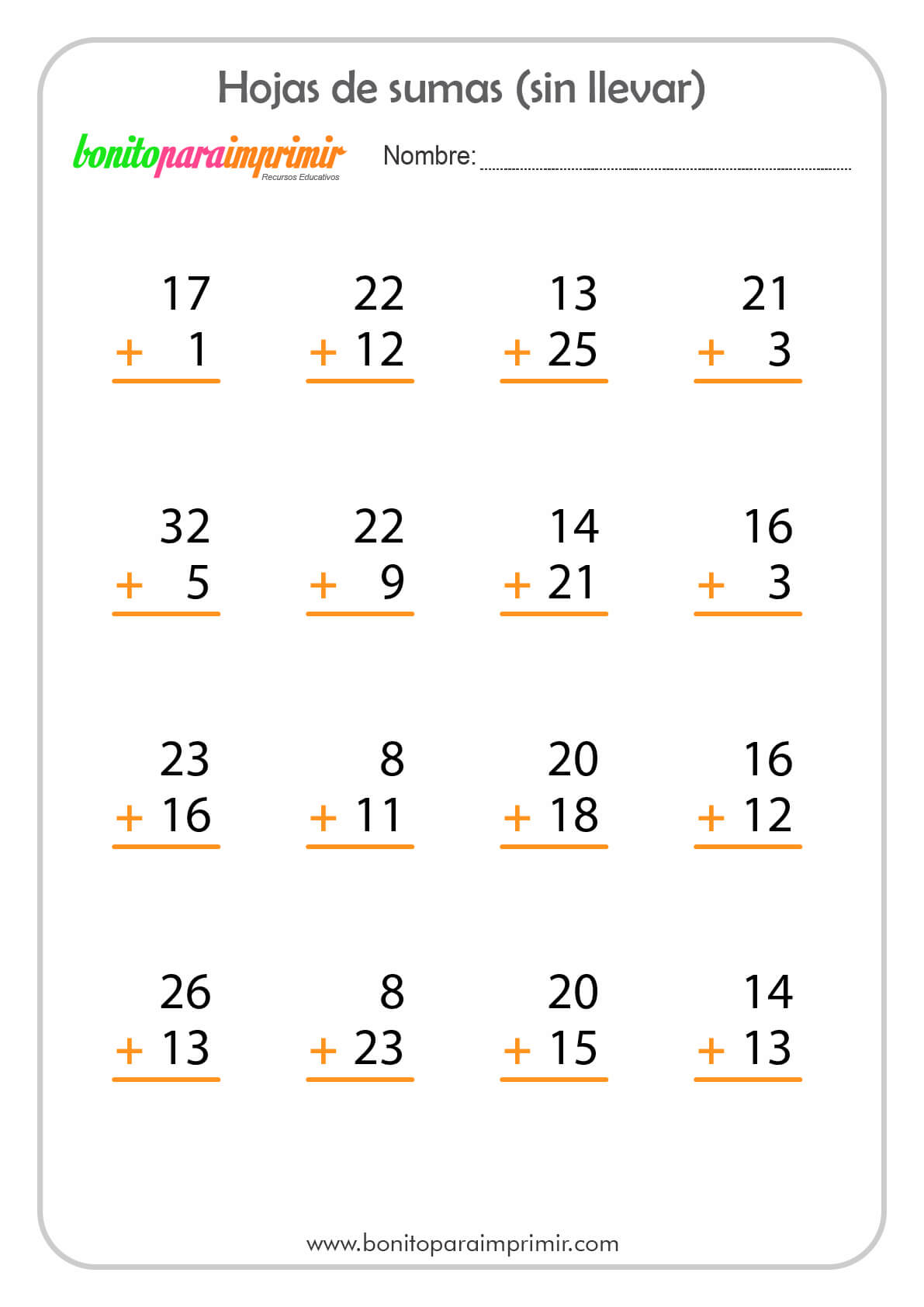 Hojas de sumas (sin llevar)

bonitoparaimprimir
Recursos Educativos

Nombre: ____

17
+ 1

22
+ 12

13
+ 25

21
+ 3

32
+ 5

22
+ 9

14
+ 21

16
+ 3

23
+ 16

8
+ 11

20
+ 18

16
+ 12

26
+ 13

8
+ 23

20
+ 15

14
+ 13

www.bonitoparaimprimir.com